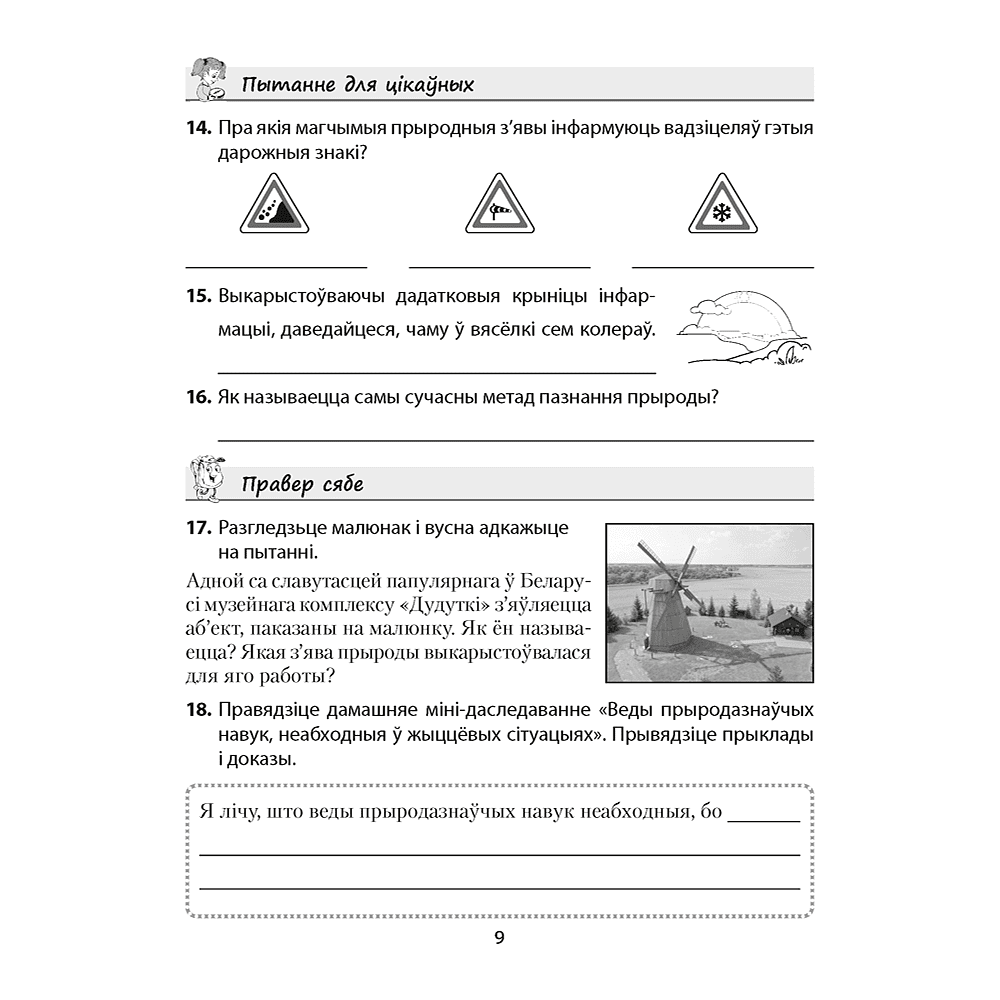 Пытанне для цікаўных

14. Пра якія магчымыя прыродныя з'явы інфармуюць вадзіцеляў гэтыя дарожныя знакі?

____ ____ ____

15. Выкарыстоўваючы дадатковыя крыніцы інфармацыі, даведайцеся, чаму ў вясёлкі сем колераў.

____

16. Як называецца самы сучасны метад пазнання прыроды?

____

Правер сябе

17. Разгледзьце малюнак і вусна адкажыце на пытанні.

Адной са славутасцей папулярнага ў Беларусі музейнага комплексу «Дудуткі» з'яўляецца аб'ект, паказаны на малюнку. Як ён называецца? Якая з'ява прыроды выкарыстоўвалася для яго работы?

18. Правядзіце дамашняе міні-даследаванне «Веды прыродазнаўчых навук, неабходныя ў жыццёвых сітуацыях». Прывядзіце прыклады і доказы.

Я лічу, што веды прыродазнаўчых навук неабходныя, бо ____

____

____

9